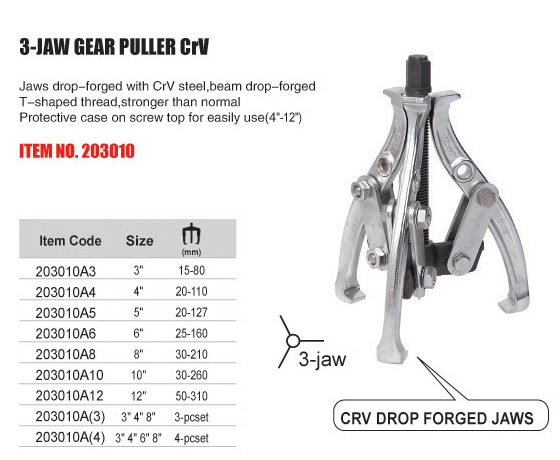 3-JAW GEAR PULLER CrV

Jaws drop-forged with CrV steel,beam drop-forged
T-shaped thread,stronger than normal
Protective case on screw top for easily use(4"-12")

ITEM NO. 203010

| Item Code | Size | (mm) |
|---|---|---|
| 203010A3 | 3" | 15-80 |
| 203010A4 | 4" | 20-110 |
| 203010A5 | 5" | 20-127 |
| 203010A6 | 6" | 25-160 |
| 203010A8 | 8" | 30-210 |
| 203010A10 | 10" | 30-260 |
| 203010A12 | 12" | 50-310 |
| 203010A(3) | 3" 4" 8" | 3-pcset |
| 203010A(4) | 3" 4" 6" 8" | 4-pcset |

3-jaw

CRV DROP FORGED JAWS